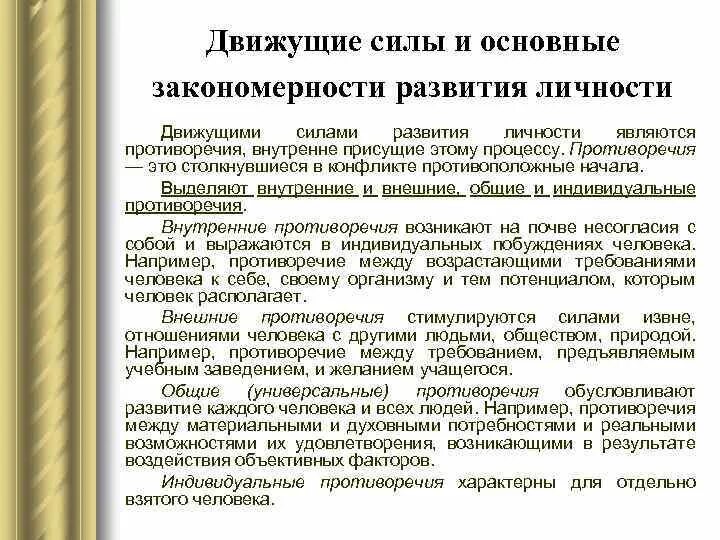 Движущие силы и основные закономерности развития личности

Движущими силами развития личности являются противоречия, внутренне присущие этому процессу. Противоречия — это столкнувшиеся в конфликте противоположные начала.

Выделяют внутренние и внешние, общие и индивидуальные противоречия.

Внутренние противоречия возникают на почве несогласия с собой и выражаются в индивидуальных побуждениях человека. Например, противоречие между возрастающими требованиями человека к себе, своему организму и тем потенциалом, которым человек располагает.

Внешние противоречия стимулируются силами извне, отношениями человека с другими людьми, обществом, природой. Например, противоречие между требованием, предъявляемым учебным заведением, и желанием учащегося.

Общие (универсальные) противоречия обусловливают развитие каждого человека и всех людей. Например, противоречия между материальными и духовными потребностями и реальными возможностями их удовлетворения, возникающими в результате воздействия объективных факторов.

Индивидуальные противоречия характерны для отдельно взятого человека.